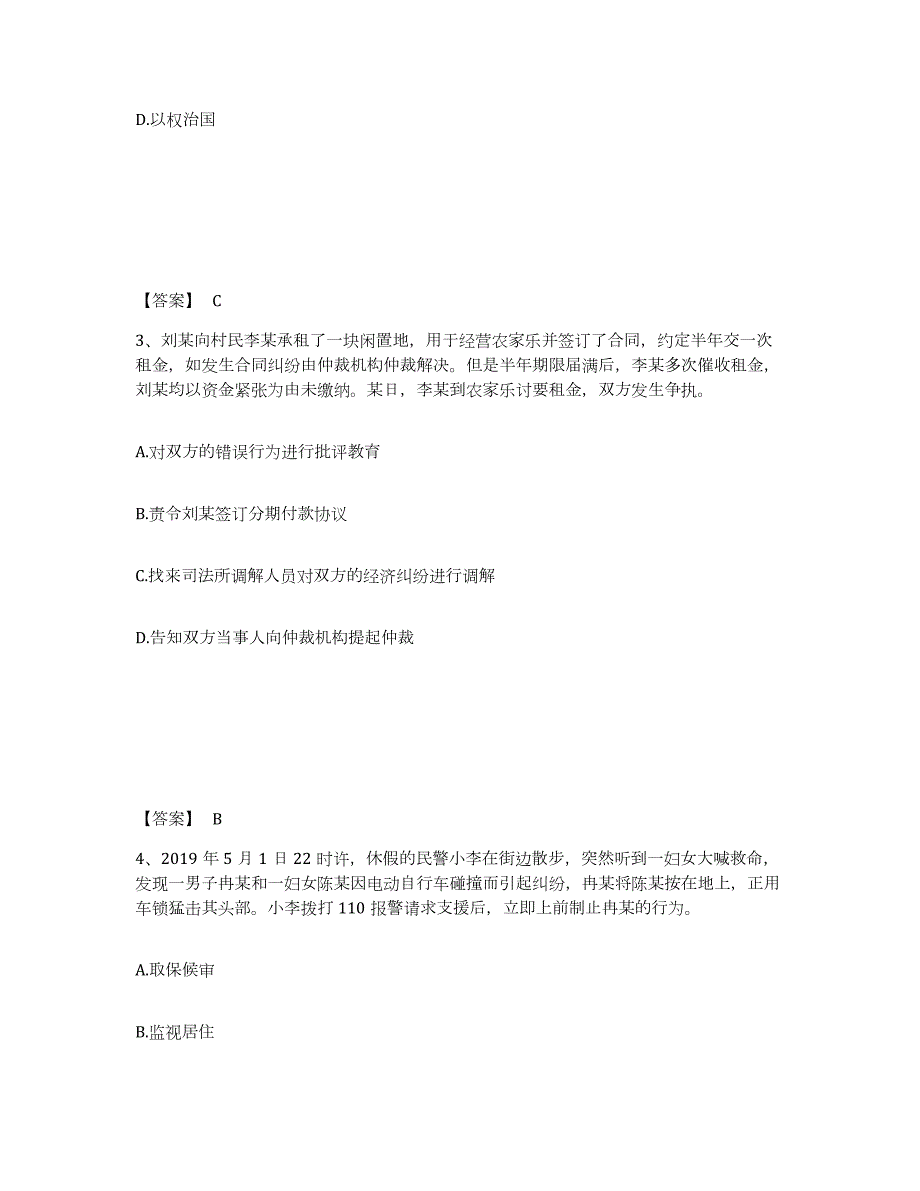 D.以权治国

【答案】 C

3、刘某向村民李某承租了一块闲置地，用于经营农家乐并签订了合同，约定半年交一次租金，如发生合同纠纷由仲裁机构仲裁解决。但是半年期限届满后，李某多次催收租金，刘某均以资金紧张为由未缴纳。某日，李某到农家乐讨要租金，双方发生争执。

A.对双方的错误行为进行批评教育

B.责令刘某签订分期付款协议

C.找来司法所调解人员对双方的经济纠纷进行调解

D.告知双方当事人向仲裁机构提起仲裁

【答案】 B

4、2019 年 5 月 1 日 22 时许，休假的民警小李在街边散步，突然听到一妇女大喊救命，发现一男子冉某和一妇女陈某因电动自行车碰撞而引起纠纷，冉某将陈某按在地上，正用车锁猛击其头部。小李拨打 110 报警请求支援后，立即上前制止冉某的行为。

A.取保候审

B.监视居住